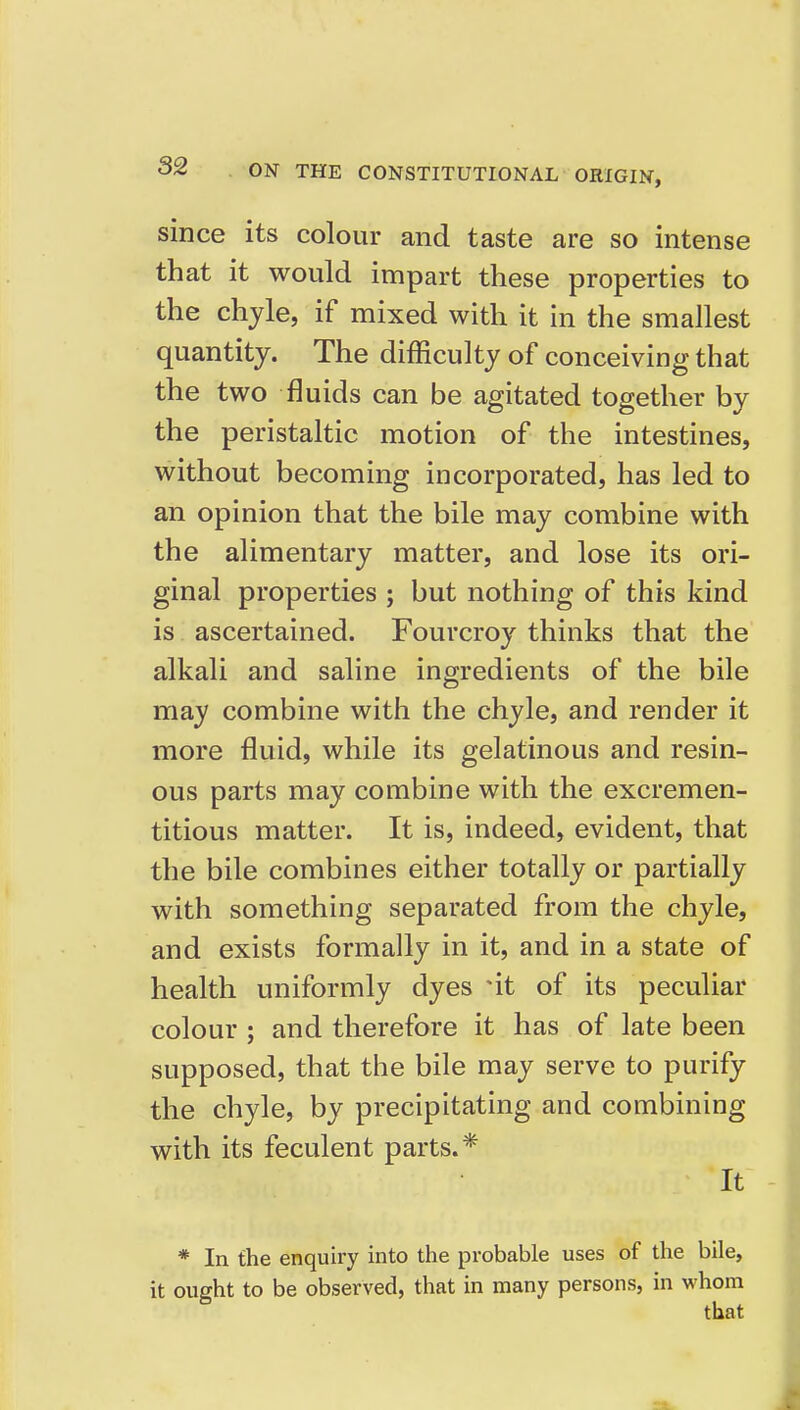 32 ON THE CONSTITUTIONAL ORIGIN,

since its colour and taste are so intense that it would impart these properties to the chyle, if mixed with it in the smallest quantity. The difficulty of conceiving that the two fluids can be agitated together by the peristaltic motion of the intestines, without becoming incorporated, has led to an opinion that the bile may combine with the alimentary matter, and lose its original properties ; but nothing of this kind is ascertained. Fourcroy thinks that the alkali and saline ingredients of the bile may combine with the chyle, and render it more fluid, while its gelatinous and resinous parts may combine with the excrementitious matter. It is, indeed, evident, that the bile combines either totally or partially with something separated from the chyle, and exists formally in it, and in a state of health uniformly dyes it of its peculiar colour ; and therefore it has of late been supposed, that the bile may serve to purify the chyle, by precipitating and combining with its feculent parts.*

It

* In the enquiry into the probable uses of the bile, it ought to be observed, that in many persons, in whom that